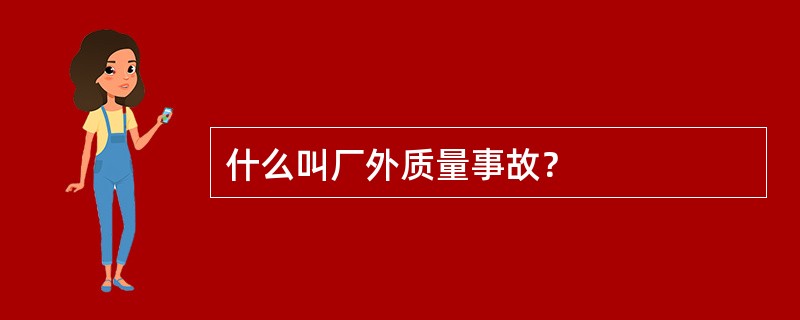 什么叫厂外质量事故?